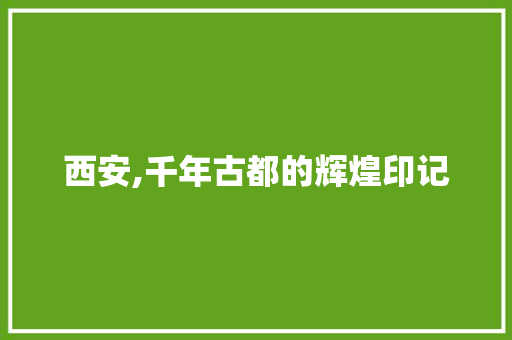 西安,千年古都的辉煌印记